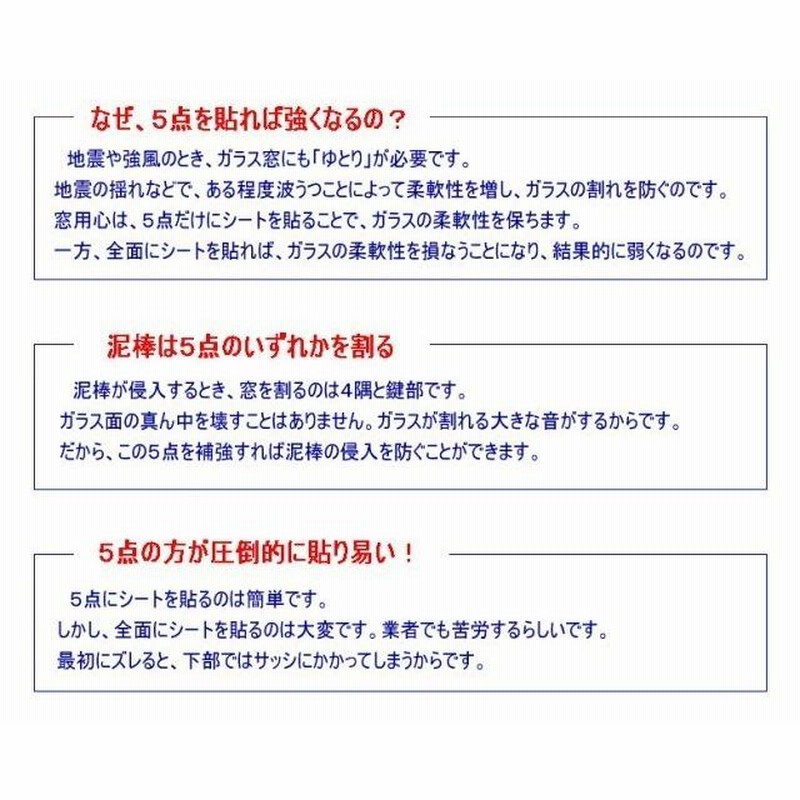 なぜ、5点を貼れば強くなるの？

地震や強風のとき、ガラス窓にも「ゆとり」が必要です。
地震の揺れなどで、ある程度波うつことによって柔軟性を増し、ガラスの割れを防ぐのです。
窓用心は、5点だけにシートを貼ることで、ガラスの柔軟性を保ちます。
一方、全面にシートを貼れば、ガラスの柔軟性を損なうことになり、結果的に弱くなるのです。

泥棒は5点のいずれかを割る

泥棒が侵入するとき、窓を割るのは4隅と鍵部です。
ガラス面の真ん中を壊すことはありません。ガラスが割れる大きな音がするからです。
だから、この5点を補強すれば泥棒の侵入を防ぐことができます。

5点の方が圧倒的に貼り易い！

5点にシートを貼るのは簡単です。
しかし、全面にシートを貼るのは大変です。業者でも苦労するらしいです。
最初にズレると、下部ではサッシにかかってしまうからです。